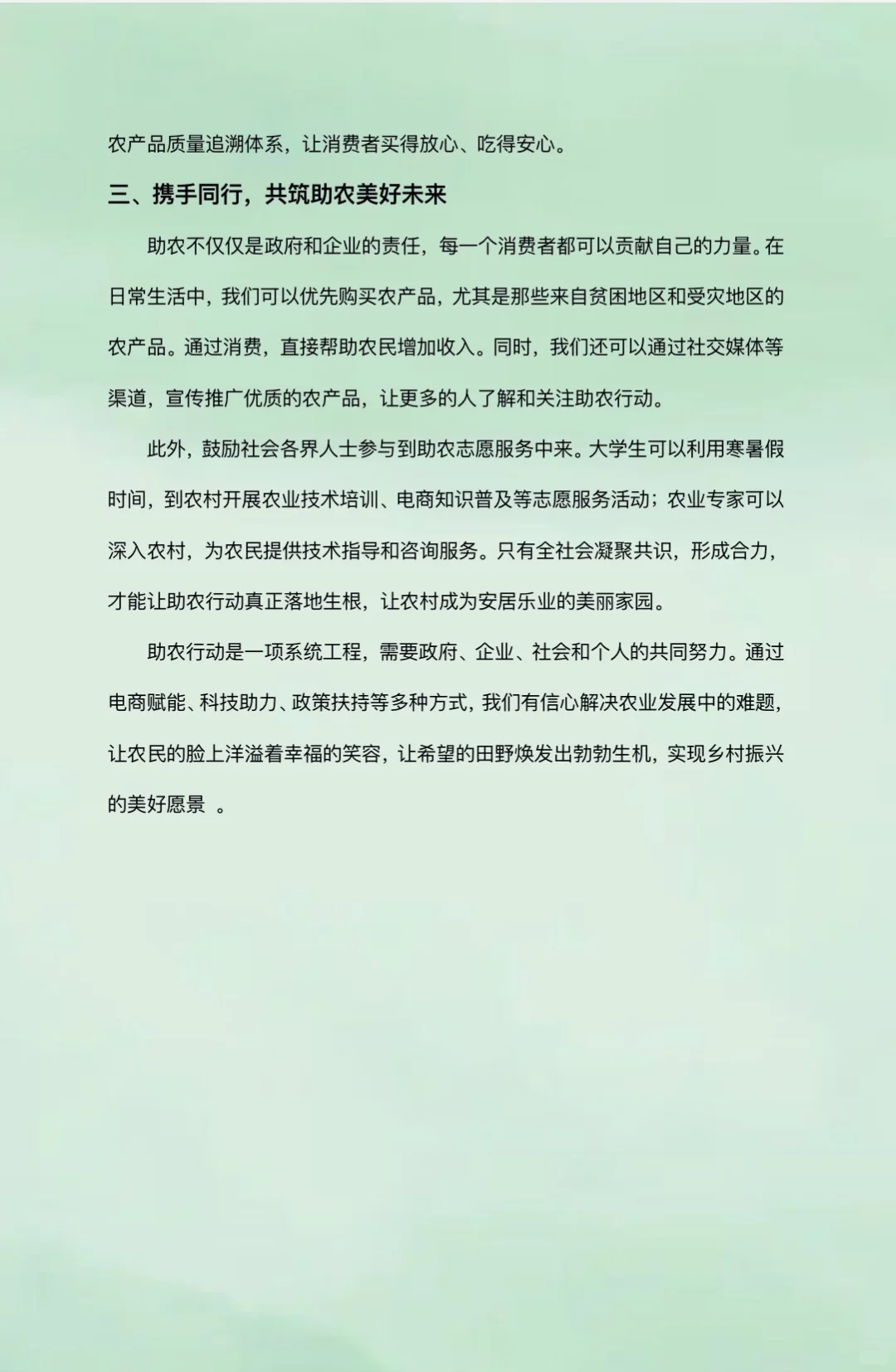 农产品质量追溯体系，让消费者买得放心、吃得安心。

三、携手同行，共筑助农美好未来

助农不仅仅是政府和企业的责任，每一个消费者都可以贡献自己的力量。在日常生活中，我们可以优先购买农产品，尤其是那些来自贫困地区和受灾地区的农产品。通过消费，直接帮助农民增加收入。同时，我们还可以通过社交媒体等渠道，宣传推广优质的农产品，让更多的人了解和关注助农行动。

此外，鼓励社会各界人士参与到助农志愿服务中来。大学生可以利用寒暑假时间，到农村开展农业技术培训、电商知识普及等志愿服务活动；农业专家可以深入农村，为农民提供技术指导和咨询服务。只有全社会凝聚共识，形成合力，才能让助农行动真正落地生根，让农村成为安居乐业的美丽家园。

助农行动是一项系统工程，需要政府、企业、社会和个人的共同努力。通过电商赋能、科技助力、政策扶持等多种方式，我们有信心解决农业发展中的难题，让农民的脸上洋溢着幸福的笑容，让希望的田野焕发出勃勃生机，实现乡村振兴的美好愿景 。